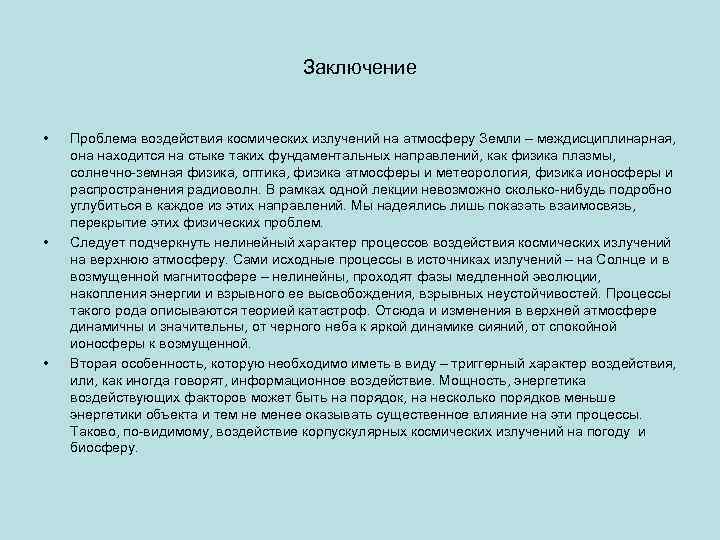 Заключение

• Проблема воздействия космических излучений на атмосферу Земли – междисциплинарная, она находится на стыке таких фундаментальных направлений, как физика плазмы, солнечно-земная физика, оптика, физика атмосферы и метеорология, физика ионосферы и распространения радиоволн. В рамках одной лекции невозможно сколько-нибудь подробно углубиться в каждое из этих направлений. Мы надеялись лишь показать взаимосвязь, перекрытие этих физических проблем.

• Следует подчеркнуть нелинейный характер процессов воздействия космических излучений на верхнюю атмосферу. Сами исходные процессы в источниках излучений – на Солнце и в возмущенной магнитосфере – нелинейны, проходят фазы медленной эволюции, накопления энергии и взрывного ее высвобождения, взрывных неустойчивостей. Процессы такого рода описываются теорией катастроф. Отсюда и изменения в верхней атмосфере динамичны и значительны, от черного неба к яркой динамике сияний, от спокойной ионосферы к возмущенной.

• Вторая особенность, которую необходимо иметь в виду – триггерный характер воздействия, или, как иногда говорят, информационное воздействие. Мощность, энергетика воздействующих факторов может быть на порядок, на несколько порядков меньше энергетики объекта и тем не менее оказывать существенное влияние на эти процессы. Таково, по-видимому, воздействие корпускулярных космических излучений на погоду и биосферу.